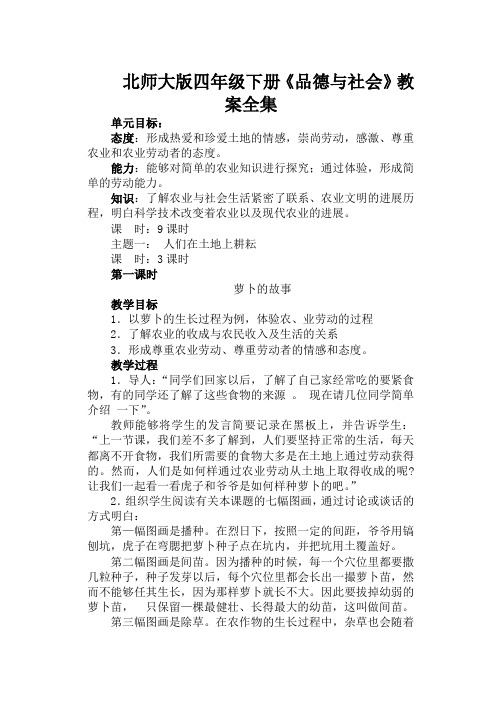 北师大版四年级下册《品德与社会》教案全集

单元目标：

态度：形成热爱和珍爱土地的情感，崇尚劳动，感激、尊重农业和农业劳动者的态度。

能力：能够对简单的农业知识进行探究；通过体验，形成简单的劳动能力。

知识：了解农业与社会生活紧密了联系、农业文明的进展历程，明白科学技术改变着农业以及现代农业的进展。

课　时：9课时

主题一：　人们在土地上耕耘

课　时：3课时

第一课时

萝卜的故事

教学目标

1．以萝卜的生长过程为例，体验农、业劳动的过程

2．了解农业的收成与农民收入及生活的关系

3．形成尊重农业劳动、尊重劳动者的情感和态度。

教学过程

1．导人：“同学们回家以后，了解了自己家经常吃的要紧食物，有的同学还了解了这些食物的来源　。　现在请几位同学简单介绍　一下”。

教师能够将学生的发言简要记录在黑板上，并告诉学生：“上一节课，我们差不多了解到，人们要坚持正常的生活，每天都离不开食物，我们所需要的食物大多是在土地上通过劳动获得的。然而，人们是如何样通过农业劳动从土地上取得收成的呢？让我们一起看一看虎子和爷爷是如何样种萝卜的吧。”

2．组织学生阅读有关本课题的七幅图画，通过讨论或谈话的方式明白：

第一幅图画是播种。在烈日下，按照一定的间距，爷爷用镐刨坑，虎子在弯腰把萝卜种子点在坑内，并把坑用土覆盖好。

第二幅图画是间苗。因为播种的时候，每一个穴位里都要撒几粒种子，种子发芽以后，每个穴位里都会长出一撮萝卜苗，然而不能够任其生长，因为那样萝卜就长不大。因此要拔掉幼弱的萝卜苗，　只保留一棵最健壮、长得最大的幼苗，这叫做间苗。

第三幅图画是除草。在农作物的生长过程中，杂草也会随着